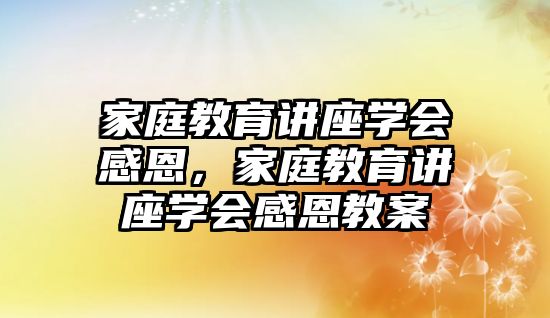 家庭教育讲座学会感恩，家庭教育讲座学会感恩教案